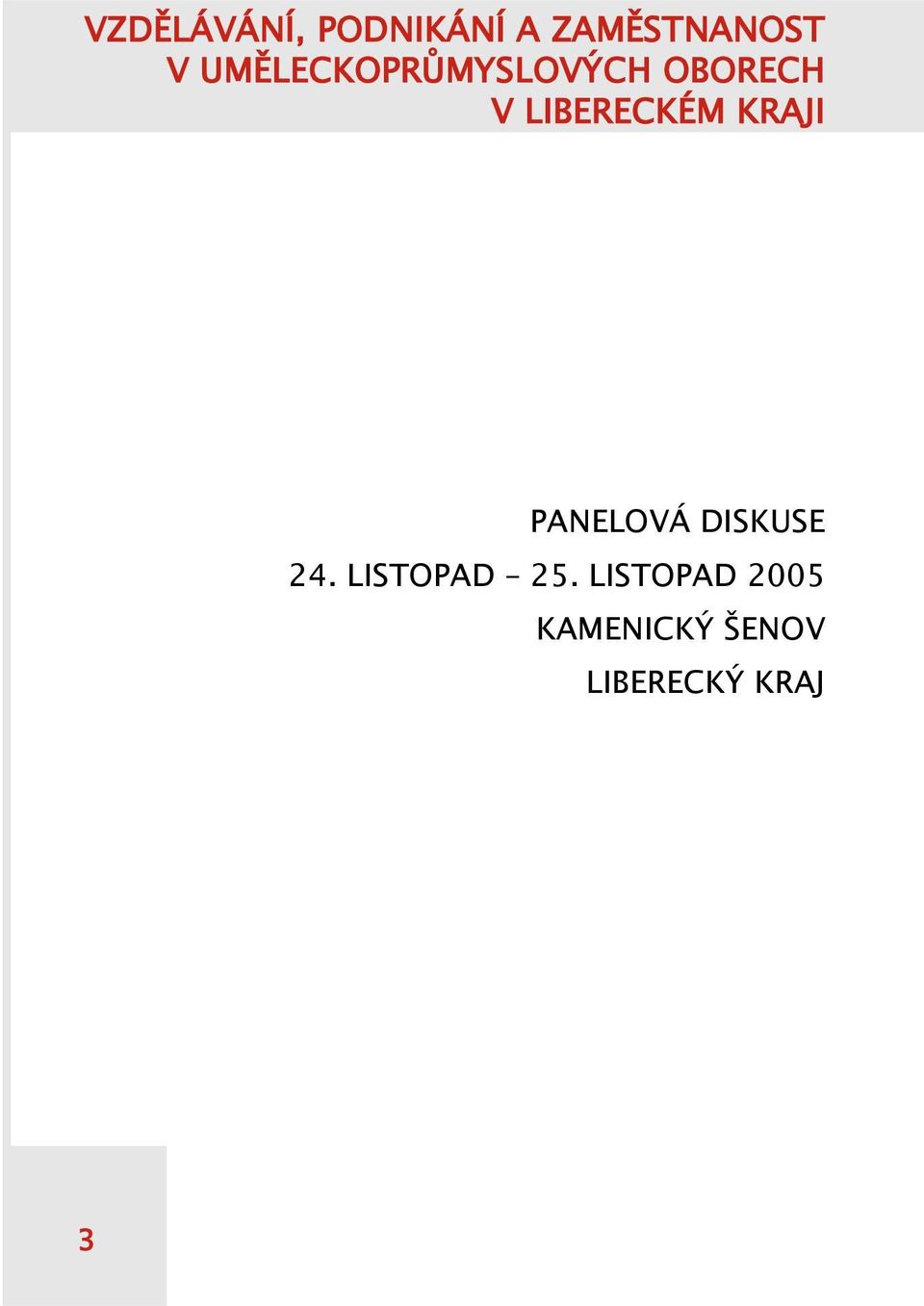 VZDĚLÁVÁNÍ, PODNIKÁNÍ A ZAMĚSTNANOST V UMĚLECKOPRŮMYSLOVÝCH OBORECH V LIBERECKÉM KRAJI

PANELOVÁ DISKUSE
24. LISTOPAD – 25. LISTOPAD 2005
KAMENICKÝ ŠENOV
LIBERECKÝ KRAJ

3